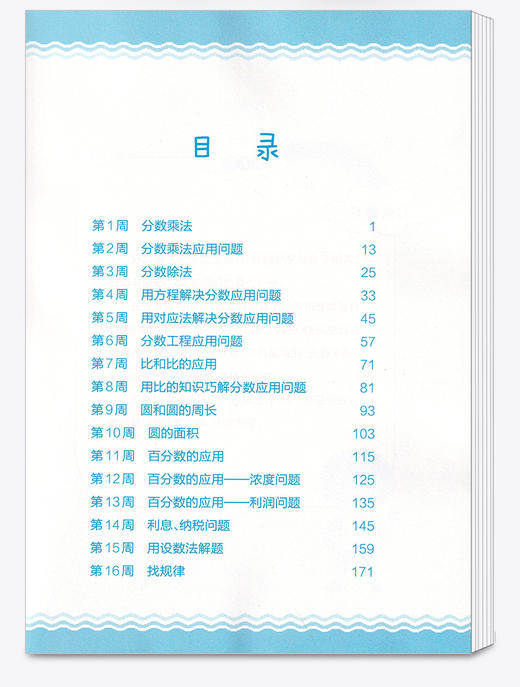 目 录

第1周 分数乘法 1
第2周 分数乘法应用问题 13
第3周 分数除法 25
第4周 用方程解决分数应用问题 33
第5周 用对应法解决分数应用问题 45
第6周 分数工程应用问题 57
第7周 比和比的应用 71
第8周 用比的知识巧解分数应用问题 81
第9周 圆和圆的周长 93
第10周 圆的面积 103
第11周 百分数的应用 115
第12周 百分数的应用——浓度问题 125
第13周 百分数的应用——利润问题 135
第14周 利息、纳税问题 145
第15周 用设数法解题 159
第16周 找规律 171